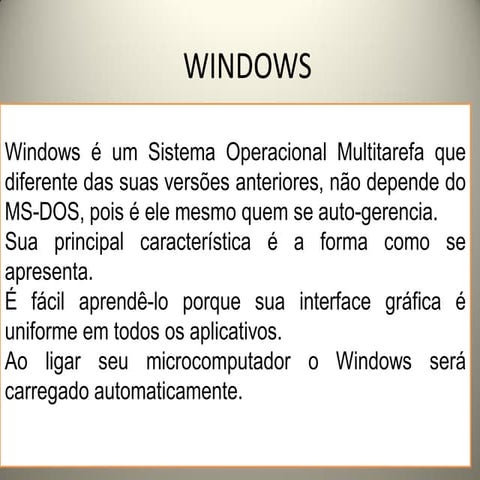 WINDOWS

Windows é um Sistema Operacional Multitarefa que diferente das suas versões anteriores, não depende do MS-DOS, pois é ele mesmo quem se auto-gerencia.

Sua principal característica é a forma como se apresenta.

É fácil aprendê-lo porque sua interface gráfica é uniforme em todos os aplicativos.

Ao ligar seu microcomputador o Windows será carregado automaticamente.